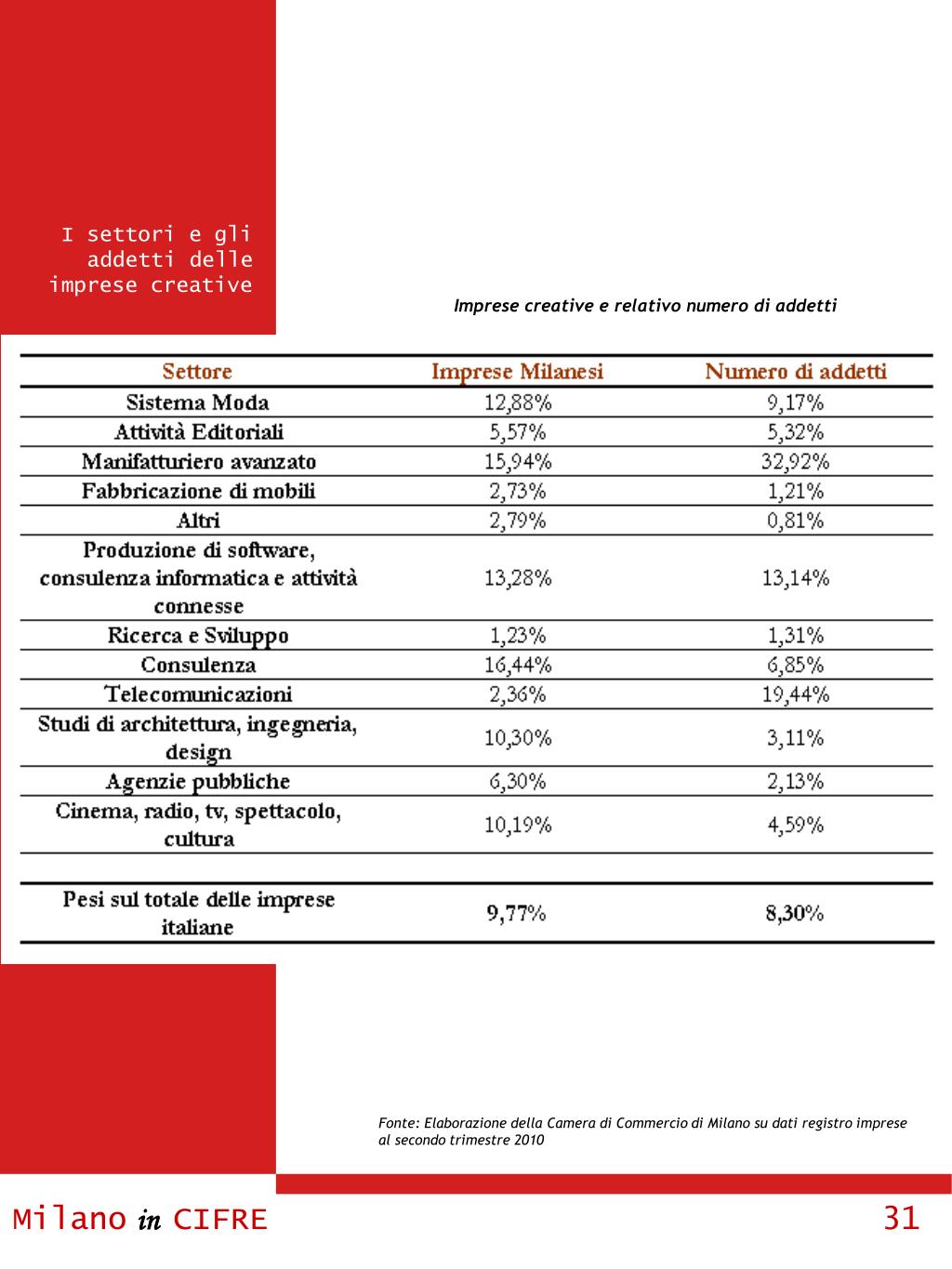 I settori e gli addetti delle imprese creative

Imprese creative e relativo numero di addetti

| Settore | Imprese Milanesi | Numero di addetti |
|---|---|---|
| Sistema Moda | 12,88% | 9,17% |
| Attività Editoriali | 5,57% | 5,32% |
| Manifatturiero avanzato | 15,94% | 32,92% |
| Fabbricazione di mobili | 2,73% | 1,21% |
| Altri | 2,79% | 0,81% |
| Produzione di software, consulenza informatica e attività connesse | 13,28% | 13,14% |
| Ricerca e Sviluppo | 1,23% | 1,31% |
| Consulenza | 16,44% | 6,85% |
| Telecomunicazioni | 2,36% | 19,44% |
| Studi di architettura, ingegneria, design | 10,30% | 3,11% |
| Agenzie pubbliche | 6,30% | 2,13% |
| Cinema, radio, tv, spettacolo, cultura | 10,19% | 4,59% |
| | | |
| Pesi sul totale delle imprese italiane | 9,77% | 8,30% |

Fonte: Elaborazione della Camera di Commercio di Milano su dati registro imprese al secondo trimestre 2010

Milano in CIFRE 31